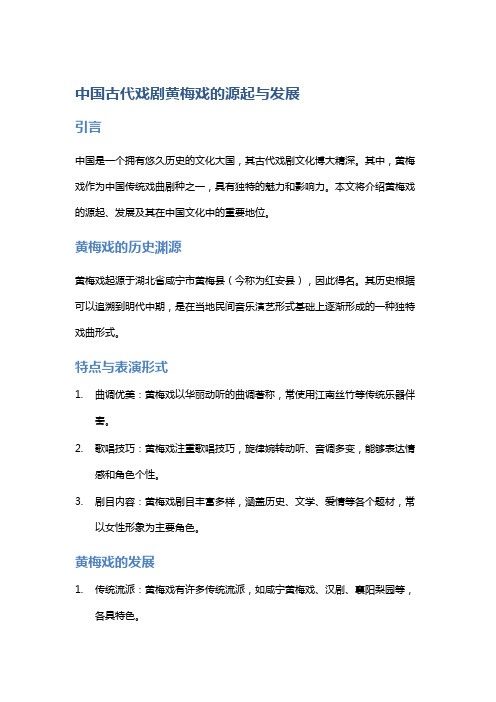 中国古代戏剧黄梅戏的源起与发展

引言

中国是一个拥有悠久历史的文化大国，其古代戏剧文化博大精深。其中，黄梅戏作为中国传统戏曲剧种之一，具有独特的魅力和影响力。本文将介绍黄梅戏的源起、发展及其在中国文化中的重要地位。

黄梅戏的历史渊源

黄梅戏起源于湖北省咸宁市黄梅县（今称为红安县），因此得名。其历史根据可以追溯到明代中期，是在当地民间音乐演艺形式基础上逐渐形成的一种独特戏曲形式。

特点与表演形式

1. 曲调优美：黄梅戏以华丽动听的曲调著称，常使用江南丝竹等传统乐器伴奏。

2. 歌唱技巧：黄梅戏注重歌唱技巧，旋律婉转动听、音调多变，能够表达情感和角色个性。

3. 剧目内容：黄梅戏剧目丰富多样，涵盖历史、文学、爱情等各个题材，常以女性形象为主要角色。

黄梅戏的发展

1. 传统流派：黄梅戏有许多传统流派，如咸宁黄梅戏、汉剧、襄阳梨园等，各具特色。